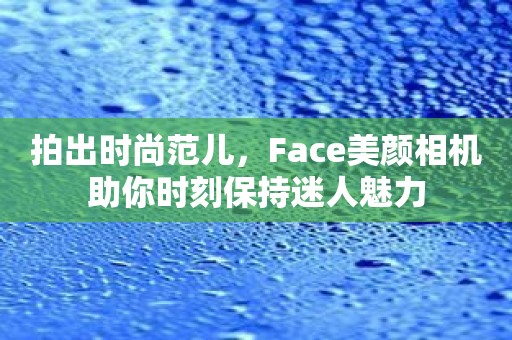 拍出时尚范儿，Face美颜相机助你时刻保持迷人魅力